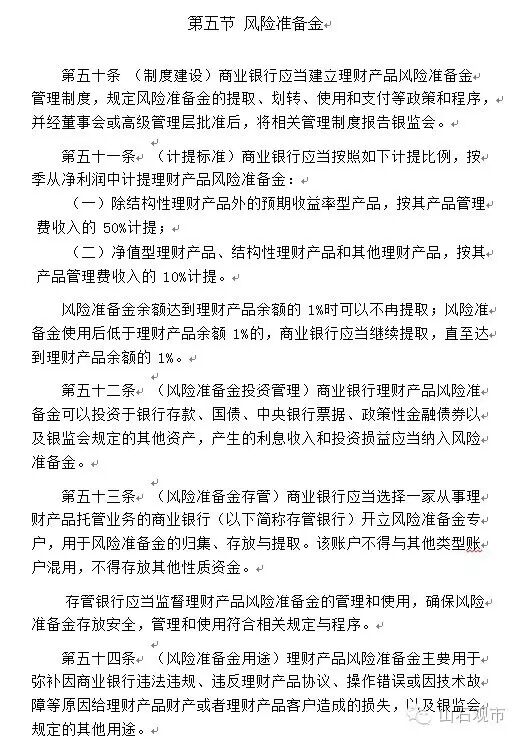 第五节 风险准备金

第五十条 （制度建设）商业银行应当建立理财产品风险准备金管理制度，规定风险准备金的提取、划转、使用和支付等政策和程序，并经董事会或高级管理层批准后，将相关管理制度报告银监会。

第五十一条 （计提标准）商业银行应当按照如下计提比例，按季从净利润中计提理财产品风险准备金：

（一）除结构性理财产品外的预期收益率型产品，按其产品管理费收入的 50%计提；

（二）净值型理财产品、结构性理财产品和其他理财产品，按其产品管理费收入的 10%计提。

风险准备金余额达到理财产品余额的 1%时可以不再提取；风险准备金使用后低于理财产品余额 1%的，商业银行应当继续提取，直至达到理财产品余额的 1%。

第五十二条 （风险准备金投资管理）商业银行理财产品风险准备金可以投资于银行存款、国债、中央银行票据、政策性金融债券以及银监会规定的其他资产，产生的利息收入和投资损益应当纳入风险准备金。

第五十三条 （风险准备金存管）商业银行应当选择一家从事理财产品托管业务的商业银行（以下简称存管银行）开立风险准备金专户，用于风险准备金的归集、存放与提取。该账户不得与其他类型账户混用，不得存放其他性质资金。

存管银行应当监督理财产品风险准备金的管理和使用，确保风险准备金存放安全，管理和使用符合相关规定与程序。

第五十四条 （风险准备金用途）理财产品风险准备金主要用于弥补因商业银行违法违规、违反理财产品协议、操作错误或因技术故障等原因给理财产品财产或者理财产品客户造成的损失，以及银监会规定的其他用途。

山石观市